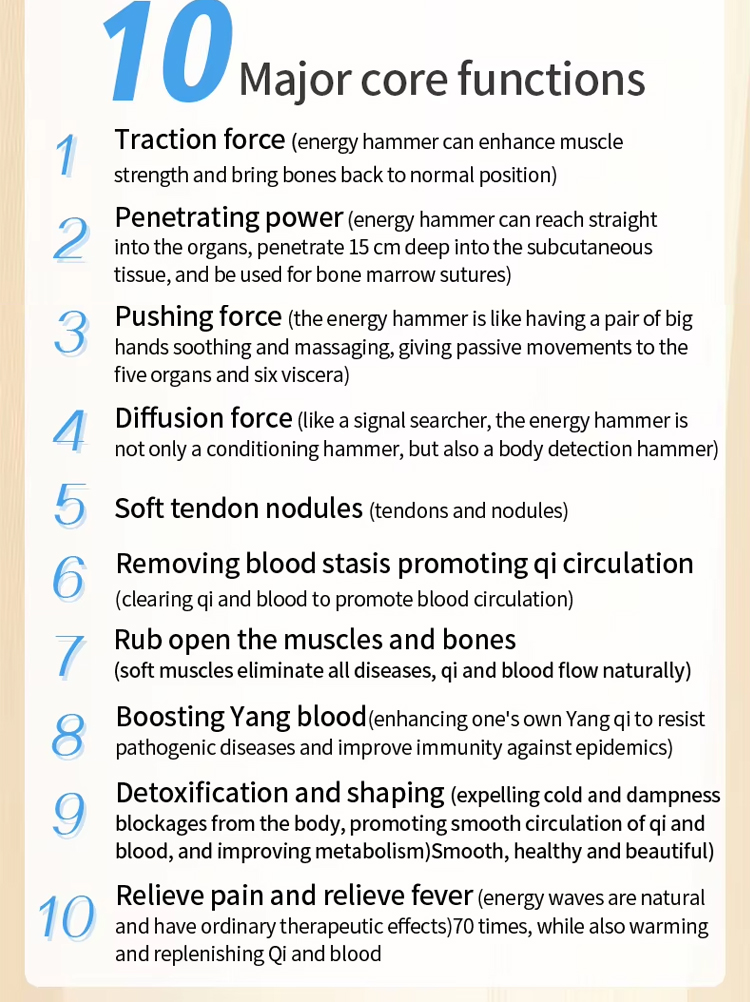 10 Major core functions

1 Traction force (energy hammer can enhance muscle strength and bring bones back to normal position)

2 Penetrating power (energy hammer can reach straight into the organs, penetrate 15 cm deep into the subcutaneous tissue, and be used for bone marrow sutures)

3 Pushing force (the energy hammer is like having a pair of big hands soothing and massaging, giving passive movements to the five organs and six viscera)

4 Diffusion force (like a signal searcher, the energy hammer is not only a conditioning hammer, but also a body detection hammer)

5 Soft tendon nodules (tendons and nodules)

6 Removing blood stasis promoting qi circulation (clearing qi and blood to promote blood circulation)

7 Rub open the muscles and bones (soft muscles eliminate all diseases, qi and blood flow naturally)

8 Boosting Yang blood(enhancing one's own Yang qi to resist pathogenic diseases and improve immunity against epidemics)

9 Detoxification and shaping (expelling cold and dampness blockages from the body, promoting smooth circulation of qi and blood, and improving metabolism)Smooth, healthy and beautiful)

10 Relieve pain and relieve fever (energy waves are natural and have ordinary therapeutic effects)70 times, while also warming and replenishing Qi and blood